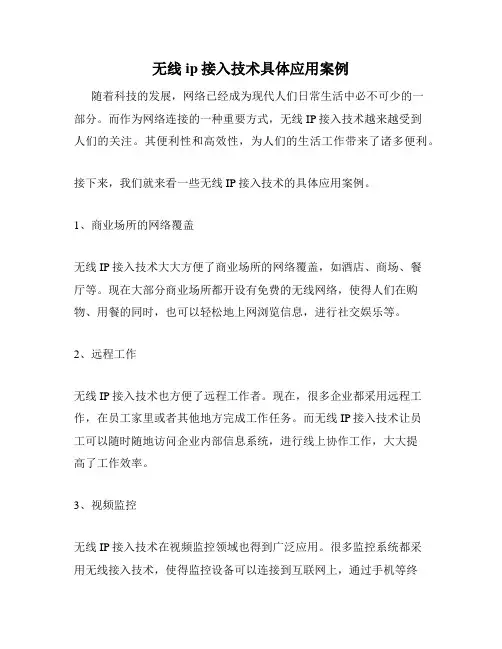 无线 ip 接入技术具体应用案例

随着科技的发展，网络已经成为现代人们日常生活中必不可少的一部分。而作为网络连接的一种重要方式，无线 IP 接入技术越来越受到人们的关注。其便利性和高效性，为人们的生活工作带来了诸多便利。

接下来，我们就来看一些无线 IP 接入技术的具体应用案例。

1、商业场所的网络覆盖

无线 IP 接入技术大大方便了商业场所的网络覆盖，如酒店、商场、餐厅等。现在大部分商业场所都开设有免费的无线网络，使得人们在购物、用餐的同时，也可以轻松地上网浏览信息，进行社交娱乐等。

2、远程工作

无线 IP 接入技术也方便了远程工作者。现在，很多企业都采用远程工作，在员工家里或者其他地方完成工作任务。而无线 IP 接入技术让员工可以随时随地访问企业内部信息系统，进行线上协作工作，大大提高了工作效率。

3、视频监控

无线 IP 接入技术在视频监控领域也得到广泛应用。很多监控系统都采用无线接入技术，使得监控设备可以连接到互联网上，通过手机等终